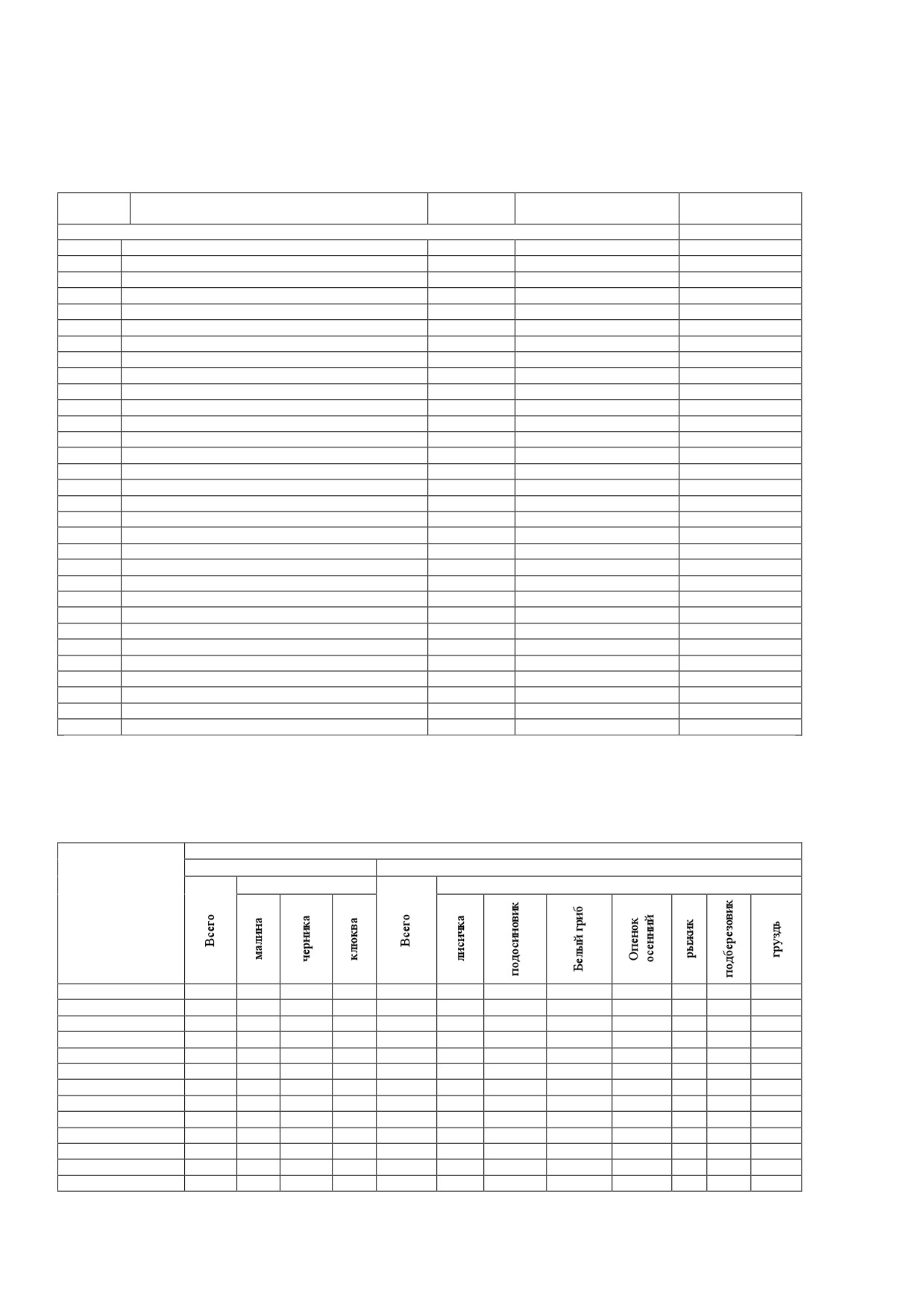 | Всего | малина | черника | клюква | Всего | лисичка | подосиновик | Белый гриб | Опенок осенний | рыжик | подберезовик | груздь |
|---|---|---|---|---|---|---|---|---|---|---|---|